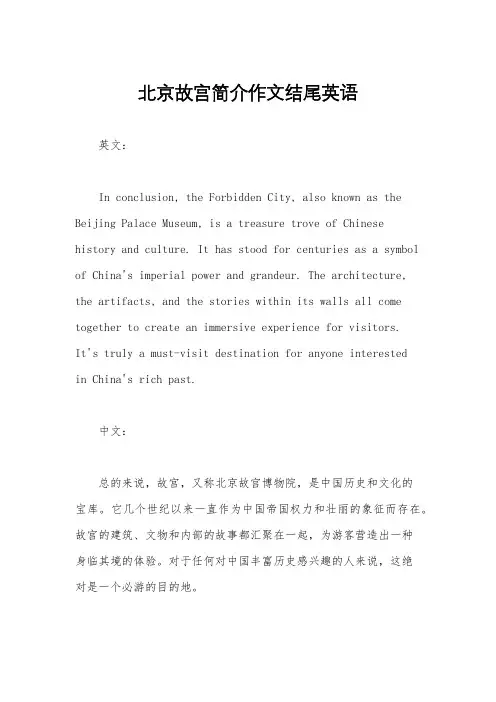 北京故宫简介作文结尾英语

英文：

In conclusion, the Forbidden City, also known as the Beijing Palace Museum, is a treasure trove of Chinese history and culture. It has stood for centuries as a symbol of China's imperial power and grandeur. The architecture, the artifacts, and the stories within its walls all come together to create an immersive experience for visitors. It's truly a must-visit destination for anyone interested in China's rich past.

中文：

总的来说，故宫，又称北京故宫博物院，是中国历史和文化的宝库。它几个世纪以来一直作为中国帝国权力和壮丽的象征而存在。故宫的建筑、文物和内部的故事都汇聚在一起，为游客营造出一种身临其境的体验。对于任何对中国丰富历史感兴趣的人来说，这绝对是一个必游的目的地。